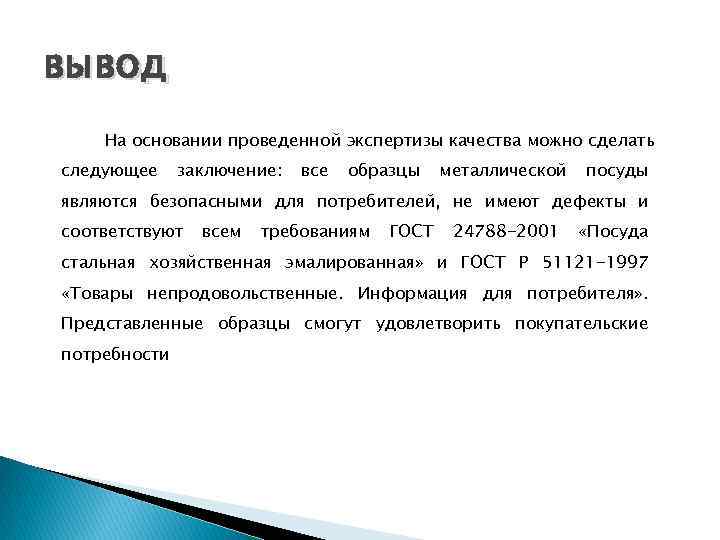 ВЫВОД

На основании проведенной экспертизы качества можно сделать следующее заключение: все образцы металлической посуды являются безопасными для потребителей, не имеют дефекты и соответствуют всем требованиям ГОСТ 24788-2001 «Посуда стальная хозяйственная эмалированная» и ГОСТ Р 51121-1997 «Товары непродовольственные. Информация для потребителя». Представленные образцы смогут удовлетворить покупательские потребности